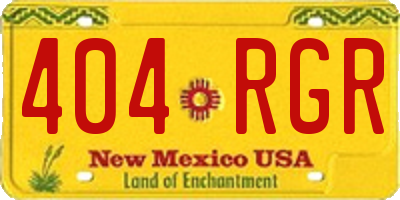 404 RGR

New Mexico USA
Land of Enchantment